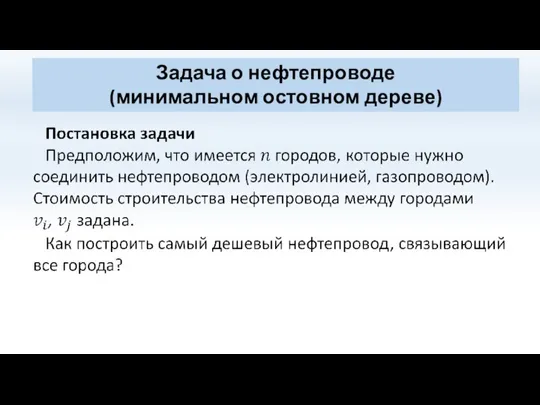 Задача о нефтепроводе
(минимальном остовном дереве)

Постановка задачи

Предположим, что имеется $n$ городов, которые нужно соединить нефтепроводом (электролинией, газопроводом). Стоимость строительства нефтепровода между городами $v_i$, $v_j$ задана.

Как построить самый дешевый нефтепровод, связывающий все города?